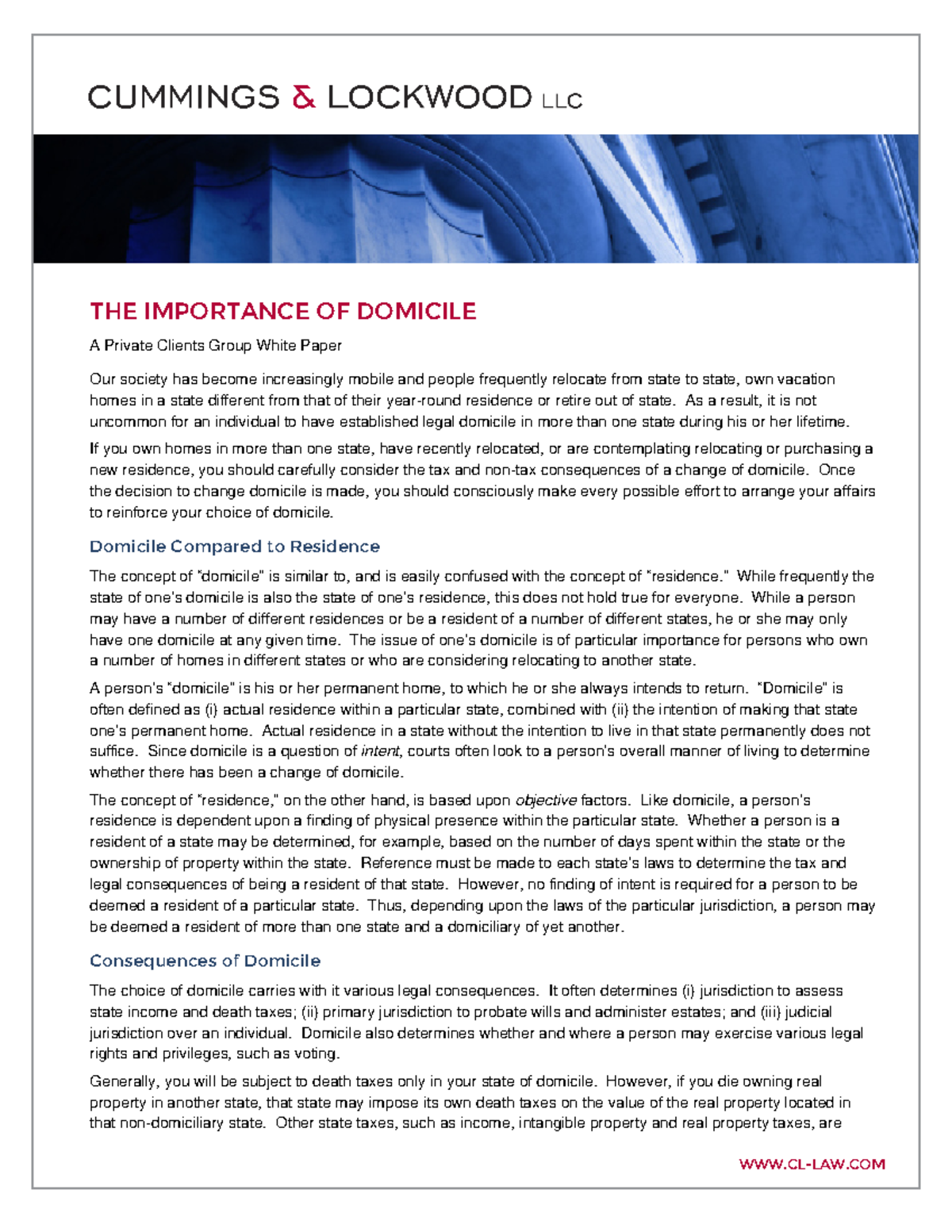 CUMMINGS & LOCKWOOD LLC

THE IMPORTANCE OF DOMICILE

A Private Clients Group White Paper

Our society has become increasingly mobile and people frequently relocate from state to state, own vacation homes in a state different from that of their year-round residence or retire out of state. As a result, it is not uncommon for an individual to have established legal domicile in more than one state during his or her lifetime.

If you own homes in more than one state, have recently relocated, or are contemplating relocating or purchasing a new residence, you should carefully consider the tax and non-tax consequences of a change of domicile. Once the decision to change domicile is made, you should consciously make every possible effort to arrange your affairs to reinforce your choice of domicile.

Domicile Compared to Residence

The concept of "domicile" is similar to, and is easily confused with the concept of "residence." While frequently the state of one's domicile is also the state of one's residence, this does not hold true for everyone. While a person may have a number of different residences or be a resident of a number of different states, he or she may only have one domicile at any given time. The issue of one's domicile is of particular importance for persons who own a number of homes in different states or who are considering relocating to another state.

A person's "domicile" is his or her permanent home, to which he or she always intends to return. "Domicile" is often defined as (i) actual residence within a particular state, combined with (ii) the intention of making that state one's permanent home. Actual residence in a state without the intention to live in that state permanently does not suffice. Since domicile is a question of intent, courts often look to a person's overall manner of living to determine whether there has been a change of domicile.

The concept of "residence," on the other hand, is based upon objective factors. Like domicile, a person's residence is dependent upon a finding of physical presence within the particular state. Whether a person is a resident of a state may be determined, for example, based on the number of days spent within the state or the ownership of property within the state. Reference must be made to each state's laws to determine the tax and legal consequences of being a resident of that state. However, no finding of intent is required for a person to be deemed a resident of a particular state. Thus, depending upon the laws of the particular jurisdiction, a person may be deemed a resident of more than one state and a domiciliary of yet another.

Consequences of Domicile

The choice of domicile carries with it various legal consequences. It often determines (i) jurisdiction to assess state income and death taxes; (ii) primary jurisdiction to probate wills and administer estates; and (iii) judicial jurisdiction over an individual. Domicile also determines whether and where a person may exercise various legal rights and privileges, such as voting.

Generally, you will be subject to death taxes only in your state of domicile. However, if you die owning real property in another state, that state may impose its own death taxes on the value of the real property located in that non-domiciliary state. Other state taxes, such as income, intangible property and real property taxes, are

WWW.CL-LAW.COM